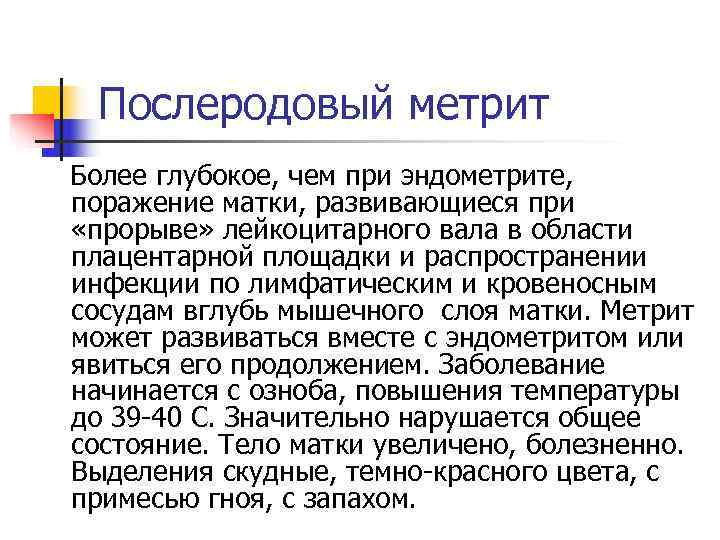 Послеродовый метрит

Более глубокое, чем при эндометрите, поражение матки, развивающиеся при «прорыве» лейкоцитарного вала в области плацентарной площадки и распространении инфекции по лимфатическим и кровеносным сосудам вглубь мышечного слоя матки. Метрит может развиваться вместе с эндометритом или явиться его продолжением. Заболевание начинается с озноба, повышения температуры до 39-40 С. Значительно нарушается общее состояние. Тело матки увеличено, болезненно. Выделения скудные, темно-красного цвета, с примесью гноя, с запахом.